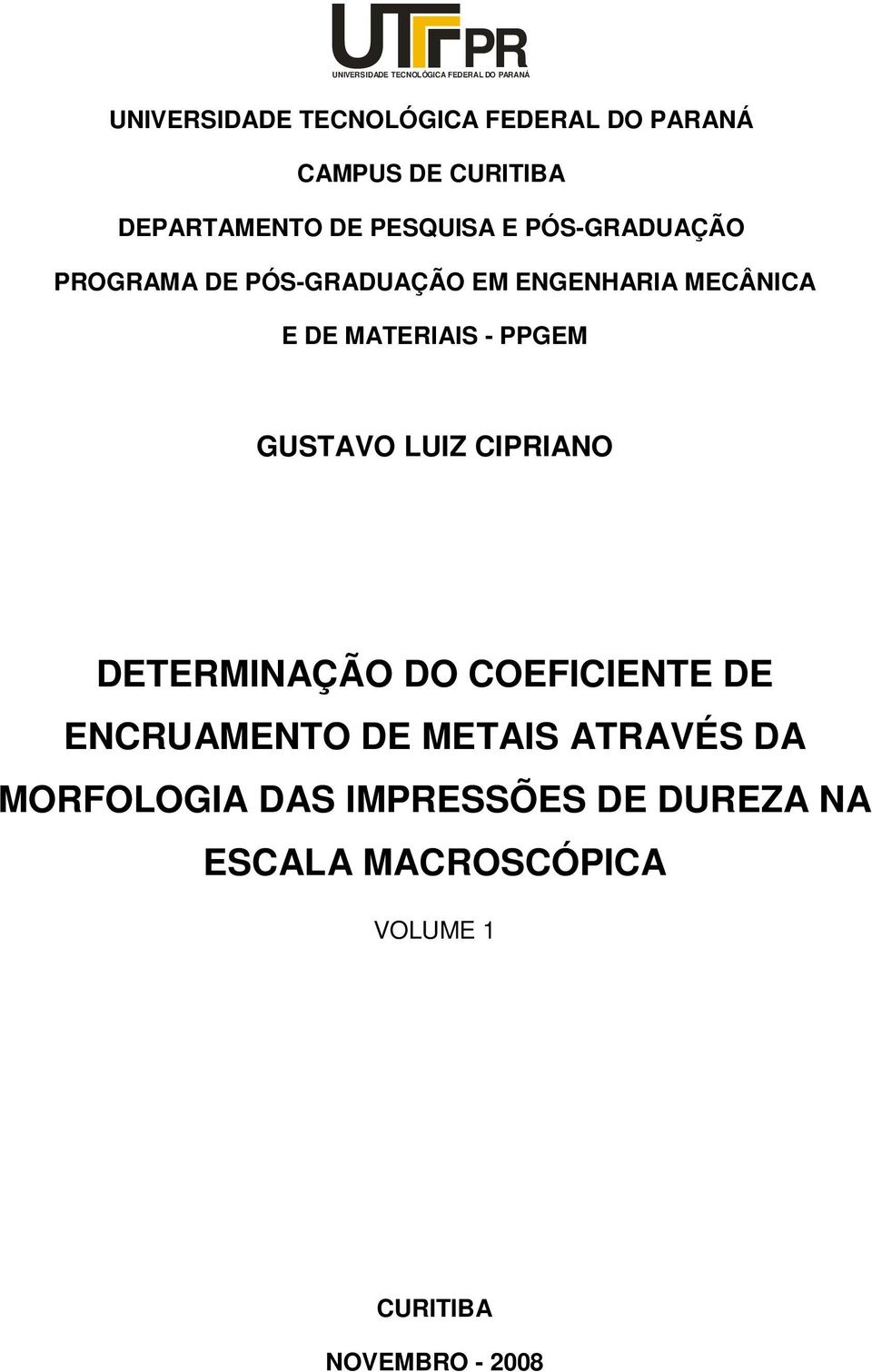 UTFPR
UNIVERSIDADE TECNOLÓGICA FEDERAL DO PARANÁ

UNIVERSIDADE TECNOLÓGICA FEDERAL DO PARANÁ

CAMPUS DE CURITIBA

DEPARTAMENTO DE PESQUISA E PÓS-GRADUAÇÃO

PROGRAMA DE PÓS-GRADUAÇÃO EM ENGENHARIA MECÂNICA E DE MATERIAIS - PPGEM

GUSTAVO LUIZ CIPRIANO

DETERMINAÇÃO DO COEFICIENTE DE ENCRUAMENTO DE METAIS ATRAVÉS DA MORFOLOGIA DAS IMPRESSÕES DE DUREZA NA ESCALA MACROSCÓPICA

VOLUME 1

CURITIBA

NOVEMBRO - 2008